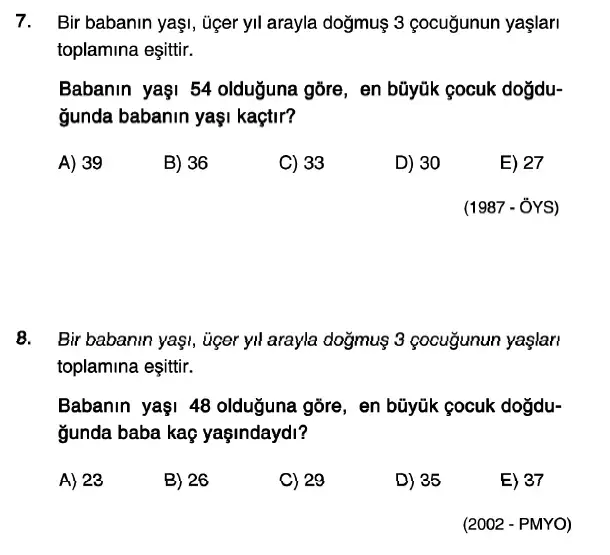 7. Bir babanın yaşı, üçer yıl arayla doğmuş 3 çocuğunun yaşları toplamına eşittir.

Babanın yaşı 54 olduğuna göre, en büyük çocuk doğduğunda babanın yaşı kaçtır?

A) 39 B) 36 C) 33 D) 30 E) 27

(1987 - ÖYS)

8. Bir babanın yaşı, üçer yıl arayla doğmuş 3 çocuğunun yaşları toplamına eşittir.

Babanın yaşı 48 olduğuna göre, en büyük çocuk doğduğunda baba kaç yaşındaydı?

A) 23 B) 26 C) 29 D) 35 E) 37

(2002 - PMYO)